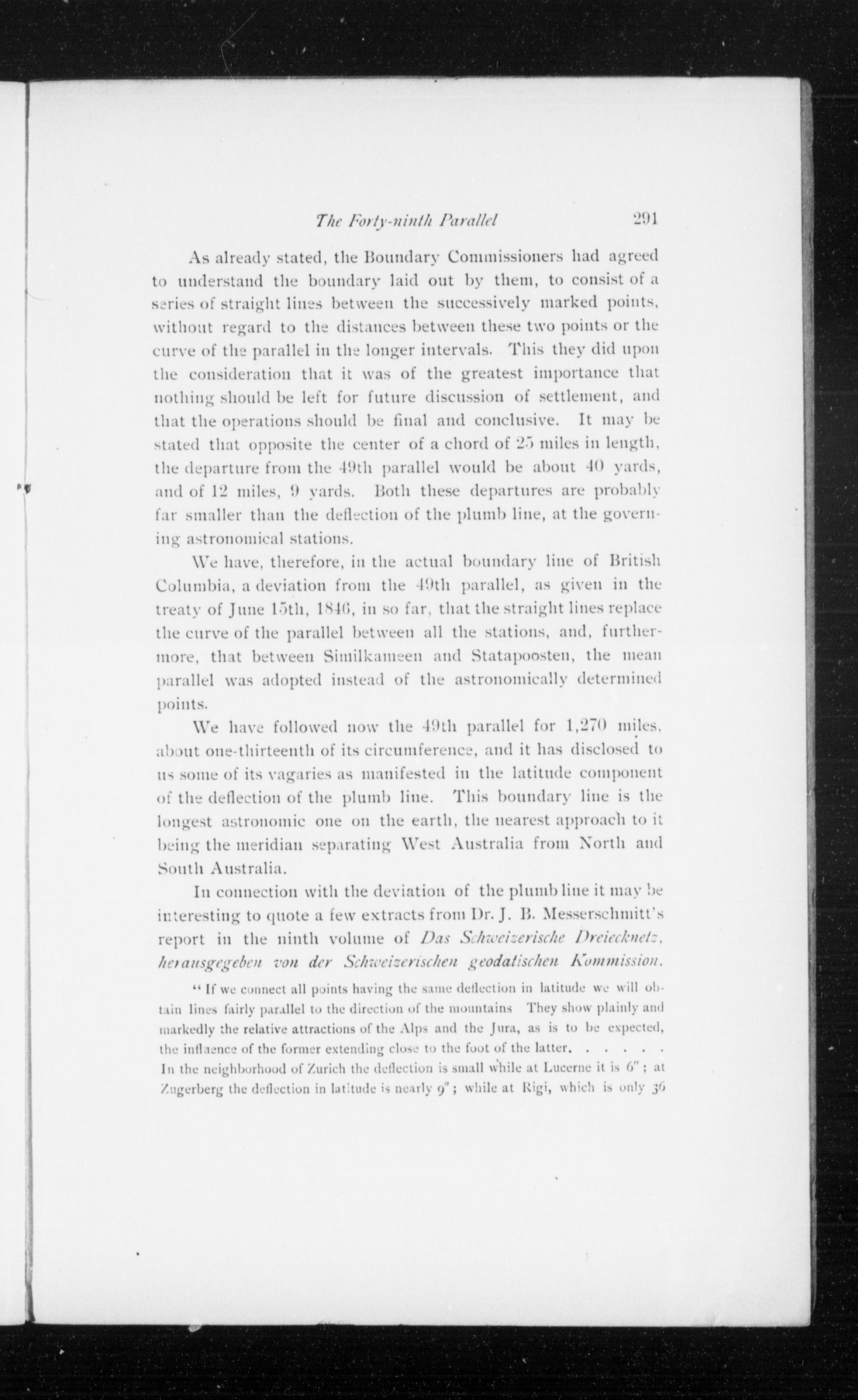 The Forty-ninth Parallel 291

As already stated, the Boundary Commissioners had agreed to understand the boundary laid out by them, to consist of a series of straight lines between the successively marked points, without regard to the distances between these two points or the curve of the parallel in the longer intervals. This they did upon the consideration that it was of the greatest importance that nothing should be left for future discussion of settlement, and that the operations should be final and conclusive. It may be stated that opposite the center of a chord of 25 miles in length, the departure from the 49th parallel would be about 40 yards, and of 12 miles, 9 yards. Both these departures are probably far smaller than the deflection of the plumb line, at the governing astronomical stations.

We have, therefore, in the actual boundary line of British Columbia, a deviation from the 49th parallel, as given in the treaty of June 15th, 1846, in so far, that the straight lines replace the curve of the parallel between all the stations, and, furthermore, that between Similkameen and Statapoosten, the mean parallel was adopted instead of the astronomically determined points.

We have followed now the 49th parallel for 1,270 miles, about one-thirteenth of its circumference, and it has disclosed to us some of its vagaries as manifested in the latitude component of the deflection of the plumb line. This boundary line is the longest astronomic one on the earth, the nearest approach to it being the meridian separating West Australia from North and South Australia.

In connection with the deviation of the plumb line it may be interesting to quote a few extracts from Dr. J. B. Messerschmitt's report in the ninth volume of Das Schweizerische Dreiecknetz, herausgegeben von der Schweizerischen geodatischen Kommission.

"If we connect all points having the same deflection in latitude we will obtain lines fairly parallel to the direction of the mountains They show plainly and markedly the relative attractions of the Alps and the Jura, as is to be expected, the influence of the former extending close to the foot of the latter. . . . . . In the neighborhood of Zurich the deflection is small while at Lucerne it is 6″; at Zugerberg the deflection in latitude is nearly 9″; while at Rigi, which is only 36